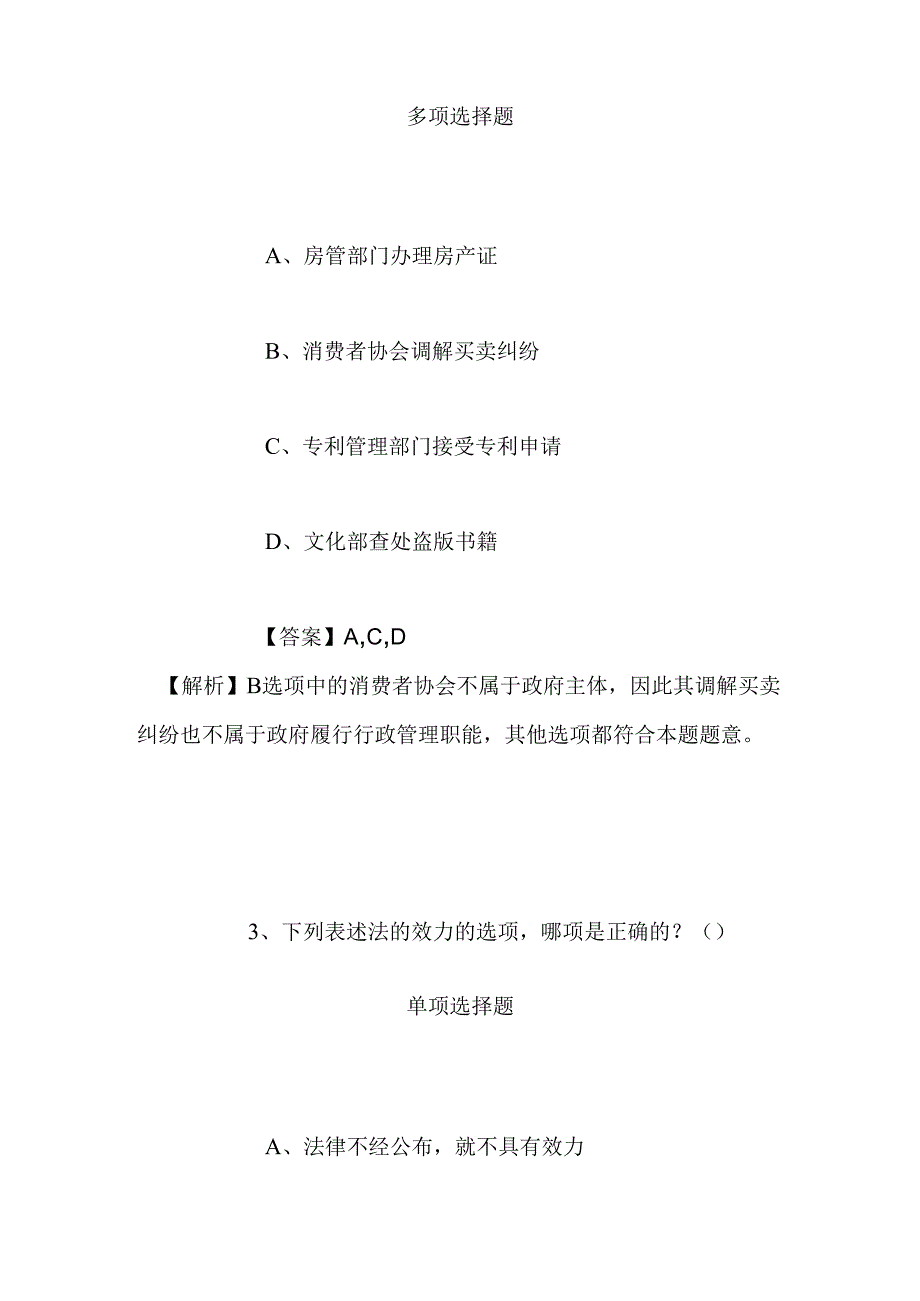 多项选择题

A、房管部门办理房产证

B、消费者协会调解买卖纠纷

C、专利管理部门接受专利申请

D、文化部查处盗版书籍

【答案】A,C,D

【解析】B选项中的消费者协会不属于政府主体，因此其调解买卖纠纷也不属于政府履行行政管理职能，其他选项都符合本题题意。

3、下列表述法的效力的选项，哪项是正确的？（）

单项选择题

A、法律不经公布，就不具有效力